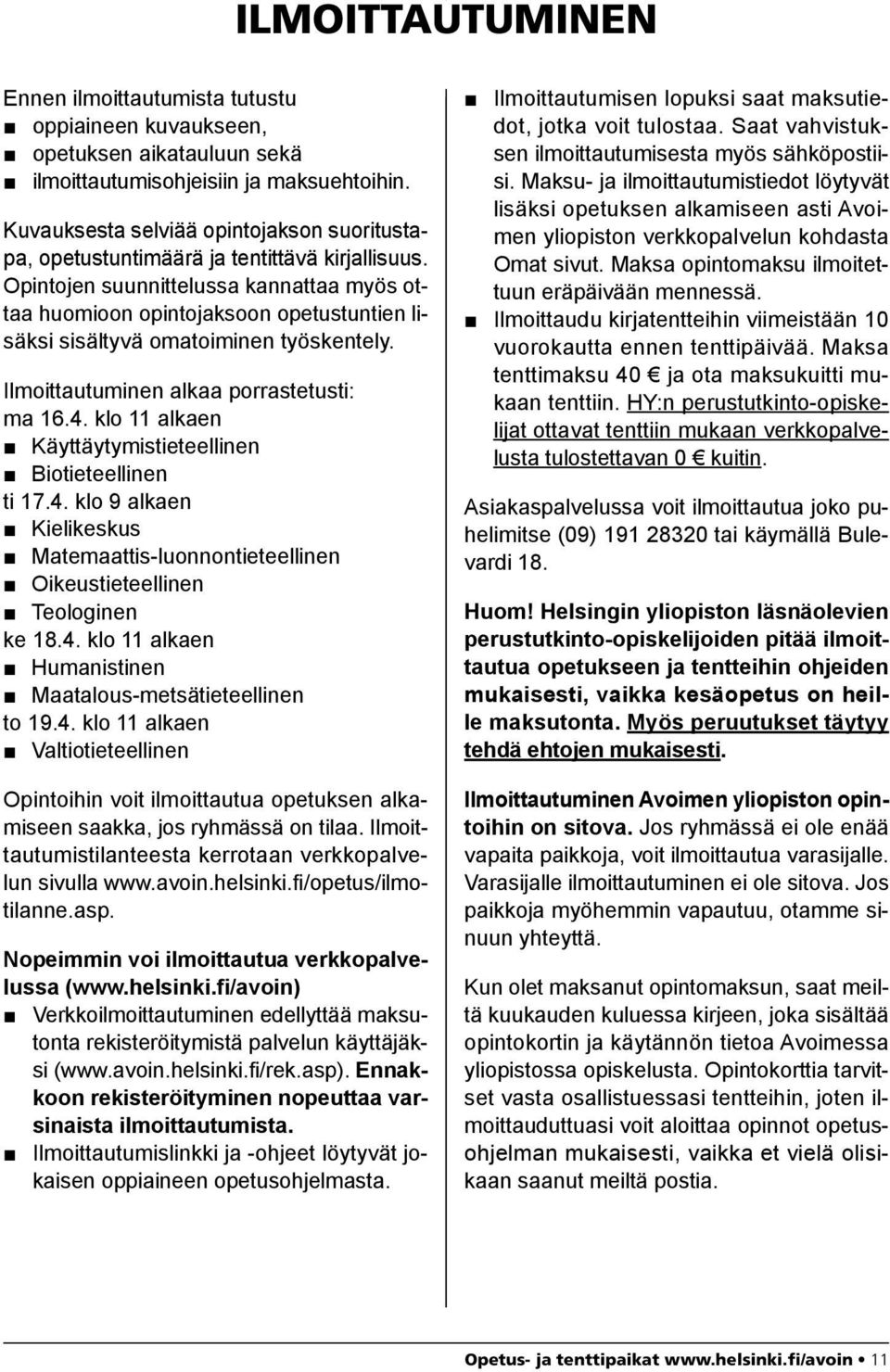 ILMOITTAUTUMINEN

Ennen ilmoittautumista tutustu
■ oppiaineen kuvaukseen,
■ opetuksen aikatauluun sekä
■ ilmoittautumisohjeisiin ja maksuehtoihin.

Kuvauksesta selviää opintojakson suoritustapa, opetustuntimäärä ja tentittävä kirjallisuus. Opintojen suunnittelussa kannattaa myös ottaa huomioon opintojaksoon opetustuntien lisäksi sisältyvä omatoiminen työskentely.

Ilmoittautuminen alkaa porrastetusti:
ma 16.4. klo 11 alkaen
■ Käyttäytymistieteellinen
■ Biotieteellinen
ti 17.4. klo 9 alkaen
■ Kielikeskus
■ Matemaattis-luonnontieteellinen
■ Oikeustieteellinen
■ Teologinen
ke 18.4. klo 11 alkaen
■ Humanistinen
■ Maatalous-metsätieteellinen
to 19.4. klo 11 alkaen
■ Valtiotieteellinen

Opintoihin voit ilmoittautua opetuksen alkamiseen saakka, jos ryhmässä on tilaa. Ilmoittautumistilanteesta kerrotaan verkkopalvelun sivulla www.avoin.helsinki.fi/opetus/ilmotilanne.asp.

Nopeimmin voi ilmoittautua verkkopalvelussa (www.helsinki.fi/avoin)
■ Verkkoilmoittautuminen edellyttää maksutonta rekisteröitymistä palvelun käyttäjäksi (www.avoin.helsinki.fi/rek.asp). Ennakkoon rekisteröityminen nopeuttaa varsinaista ilmoittautumista.
■ Ilmoittautumislinkki ja -ohjeet löytyvät jokaisen oppiaineen opetusohjelmasta.

■ Ilmoittautumisen lopuksi saat maksutiedot, jotka voit tulostaa. Saat vahvistuksen ilmoittautumisesta myös sähköpostiisi. Maksu- ja ilmoittautumistiedot löytyvät lisäksi opetuksen alkamiseen asti Avoimen yliopiston verkkopalvelun kohdasta Omat sivut. Maksa opintomaksu ilmoitettuun eräpäivään mennessä.
■ Ilmoittaudu kirjatentteihin viimeistään 10 vuorokautta ennen tenttipäivää. Maksa tenttimaksu 40 € ja ota maksukuitti mukaan tenttiin. HY:n perustutkinto-opiskelijat ottavat tenttiin mukaan verkkopalvelusta tulostettavan 0 € kuitin.

Asiakaspalvelussa voit ilmoittautua joko puhelimitse (09) 191 28320 tai käymällä Bulevardi 18.

Huom! Helsingin yliopiston läsnäolevien perustutkinto-opiskelijoiden pitää ilmoittautua opetukseen ja tentteihin ohjeiden mukaisesti, vaikka kesäopetus on heille maksutonta. Myös peruutukset täytyy tehdä ehtojen mukaisesti.

Ilmoittautuminen Avoimen yliopiston opintoihin on sitova. Jos ryhmässä ei ole enää vapaita paikkoja, voit ilmoittautua varasijalle. Varasijalle ilmoittautuminen ei ole sitova. Jos paikkoja myöhemmin vapautuu, otamme sinuun yhteyttä.

Kun olet maksanut opintomaksun, saat meiltä kuukauden kuluessa kirjeen, joka sisältää opintokortin ja käytännön tietoa Avoimessa yliopistossa opiskelusta. Opintokorttia tarvitset vasta osallistuessasi tentteihin, joten ilmoittauduttuasi voit aloittaa opinnot opetusohjelman mukaisesti, vaikka et vielä olisikaan saanut meiltä postia.

Opetus- ja tenttipaikat www.helsinki.fi/avoin • 11